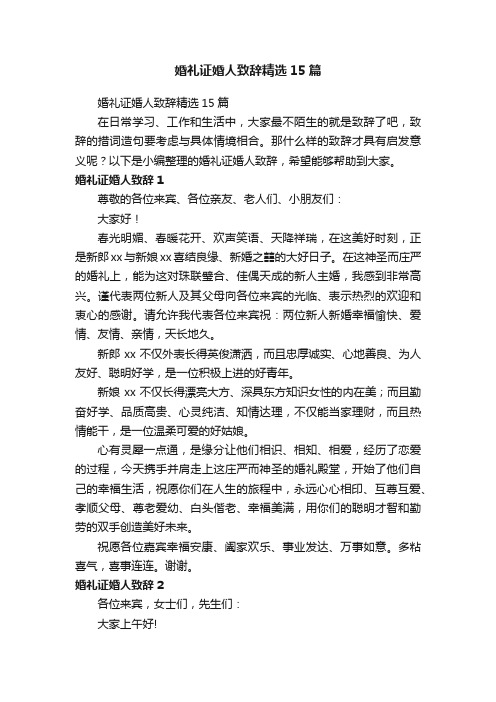 婚礼证婚人致辞精选 15 篇

婚礼证婚人致辞精选 15 篇

在日常学习、工作和生活中，大家最不陌生的就是致辞了吧，致辞的措词造句要考虑与具体情境相合。那什么样的致辞才具有启发意义呢？以下是小编整理的婚礼证婚人致辞，希望能够帮助到大家。

婚礼证婚人致辞 1

尊敬的各位来宾、各位亲友、老人们、小朋友们：

大家好！

春光明媚、春暖花开、欢声笑语、天降祥瑞，在这美好时刻，正是新郎 xx 与新娘 xx 喜结良缘、新婚之囍的大好日子。在这神圣而庄严的婚礼上，能为这对珠联璧合、佳偶天成的新人主婚，我感到非常高兴。谨代表两位新人及其父母向各位来宾的光临、表示热烈的欢迎和衷心的感谢。请允许我代表各位来宾祝：两位新人新婚幸福愉快、爱情、友情、亲情，天长地久。

新郎 xx 不仅外表长得英俊潇洒，而且忠厚诚实、心地善良、为人友好、聪明好学，是一位积极上进的好青年。

新娘 xx 不仅长得漂亮大方、深具东方知识女性的内在美；而且勤奋好学、品质高贵、心灵纯洁、知情达理，不仅能当家理财，而且热情能干，是一位温柔可爱的好姑娘。

心有灵犀一点通，是缘分让他们相识、相知、相爱，经历了恋爱的过程，今天携手并肩走上这庄严而神圣的婚礼殿堂，开始了他们自己的幸福生活，祝愿你们在人生的旅程中，永远心心相印、互尊互爱、孝顺父母、尊老爱幼、白头偕老、幸福美满，用你们的聪明才智和勤劳的双手创造美好未来。

祝愿各位嘉宾幸福安康、阖家欢乐、事业发达、万事如意。多粘喜气，喜事连连。谢谢。

婚礼证婚人致辞 2

各位来宾，女士们，先生们：

大家上午好!